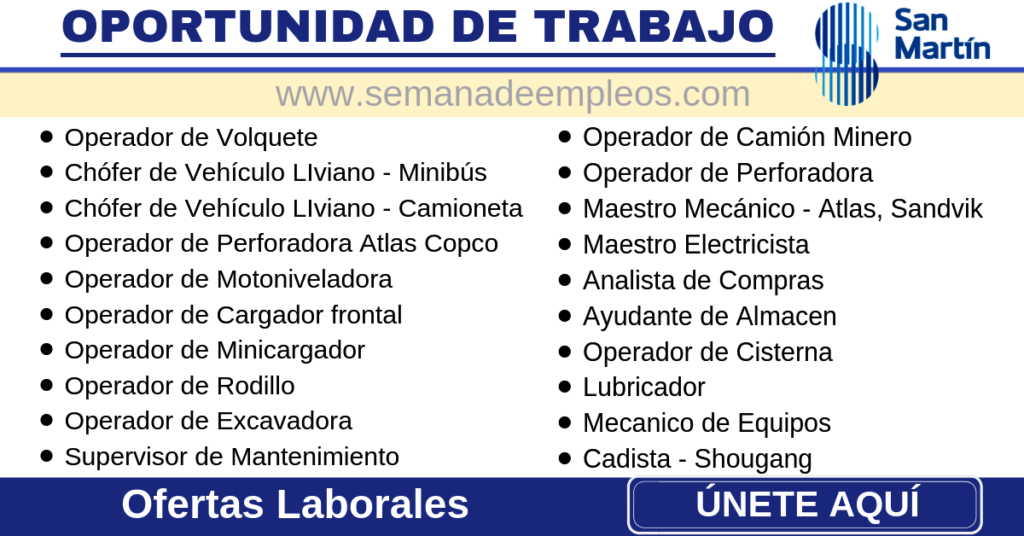 OPORTUNIDAD DE TRABAJO

San Martín

www.semanadeempleos.com

• Operador de Volquete
• Chófer de Vehículo LIviano - Minibús
• Chófer de Vehículo LIviano - Camioneta
• Operador de Perforadora Atlas Copco
• Operador de Motoniveladora
• Operador de Cargador frontal
• Operador de Minicargador
• Operador de Rodillo
• Operador de Excavadora
• Supervisor de Mantenimiento

• Operador de Camión Minero
• Operador de Perforadora
• Maestro Mecánico - Atlas, Sandvik
• Maestro Electricista
• Analista de Compras
• Ayudante de Almacen
• Operador de Cisterna
• Lubricador
• Mecanico de Equipos
• Cadista - Shougang

Ofertas Laborales

ÚNETE AQUÍ